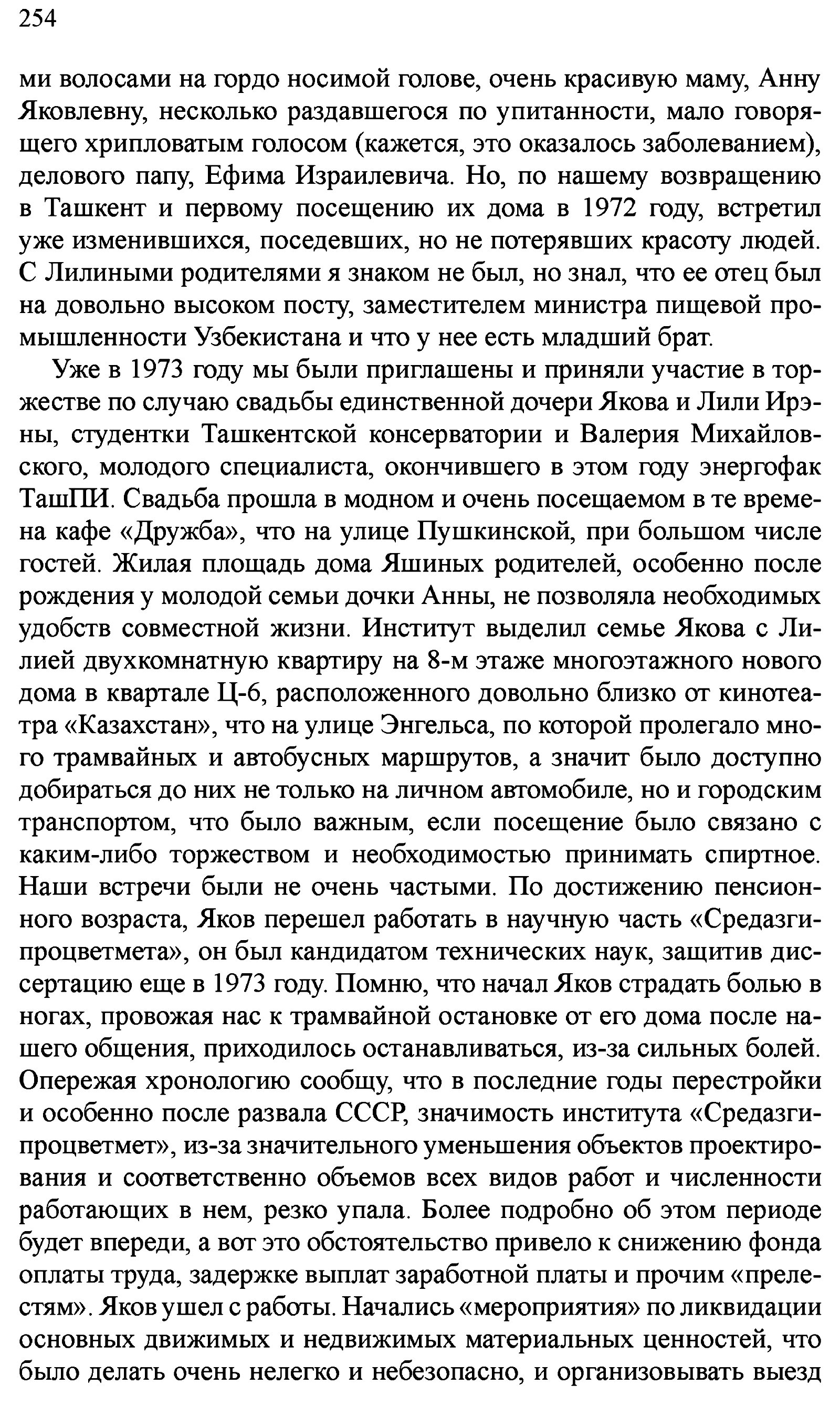 254

ми волосами на гордо носимой голове, очень красивую маму, Анну Яковлевну, несколько раздавшегося по упитанности, мало говорящего хрипловатым голосом (кажется, это оказалось заболеванием), делового папу, Ефима Израилевича. Но, по нашему возвращению в Ташкент и первому посещению их дома в 1972 году, встретил уже изменившихся, поседевших, но не потерявших красоту людей. С Лилиными родителями я знаком не был, но знал, что ее отец был на довольно высоком посту, заместителем министра пищевой промышленности Узбекистана и что у нее есть младший брат.

Уже в 1973 году мы были приглашены и приняли участие в торжестве по случаю свадьбы единственной дочери Якова и Лили Ирэны, студентки Ташкентской консерватории и Валерия Михайловского, молодого специалиста, окончившего в этом году энергофак ТашПИ. Свадьба прошла в модном и очень посещаемом в те времена кафе «Дружба», что на улице Пушкинской, при большом числе гостей. Жилая площадь дома Яшиных родителей, особенно после рождения у молодой семьи дочки Анны, не позволяла необходимых удобств совместной жизни. Институт выделил семье Якова с Лилией двухкомнатную квартиру на 8-м этаже многоэтажного нового дома в квартале Ц-6, расположенного довольно близко от кинотеатра «Казахстан», что на улице Энгельса, по которой пролегало много трамвайных и автобусных маршрутов, а значит было доступно добираться до них не только на личном автомобиле, но и городским транспортом, что было важным, если посещение было связано с каким-либо торжеством и необходимостью принимать спиртное. Наши встречи были не очень частыми. По достижению пенсионного возраста, Яков перешел работать в научную часть «Средазгипроцветмета», он был кандидатом технических наук, защитив диссертацию еще в 1973 году. Помню, что начал Яков страдать болью в ногах, провожая нас к трамвайной остановке от его дома после нашего общения, приходилось останавливаться, из-за сильных болей. Опережая хронологию сообщу, что в последние годы перестройки и особенно после развала СССР, значимость института «Средазгипроцветмет», из-за значительного уменьшения объектов проектирования и соответственно объемов всех видов работ и численности работающих в нем, резко упала. Более подробно об этом периоде будет впереди, а вот это обстоятельство привело к снижению фонда оплаты труда, задержке выплат заработной платы и прочим «прелестям». Яков ушел с работы. Начались «мероприятия» по ликвидации основных движимых и недвижимых материальных ценностей, что было делать очень нелегко и небезопасно, и организовывать выезд